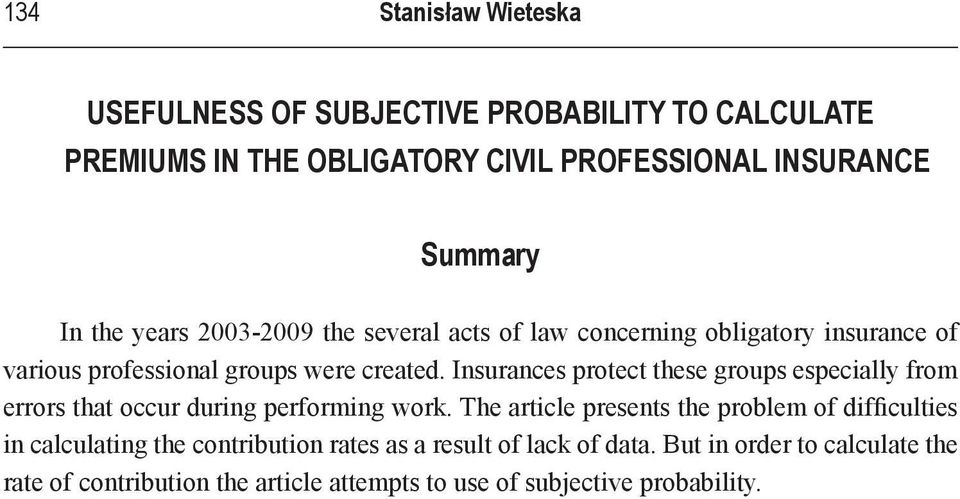 134 Stanisław Wieteska

USEFULNESS OF SUBJECTIVE PROBABILITY TO CALCULATE PREMIUMS IN THE OBLIGATORY CIVIL PROFESSIONAL INSURANCE

Summary

In the years 2003-2009 the several acts of law concerning obligatory insurance of various professional groups were created. Insurances protect these groups especially from errors that occur during performing work. The article presents the problem of difficulties in calculating the contribution rates as a result of lack of data. But in order to calculate the rate of contribution the article attempts to use of subjective probability.